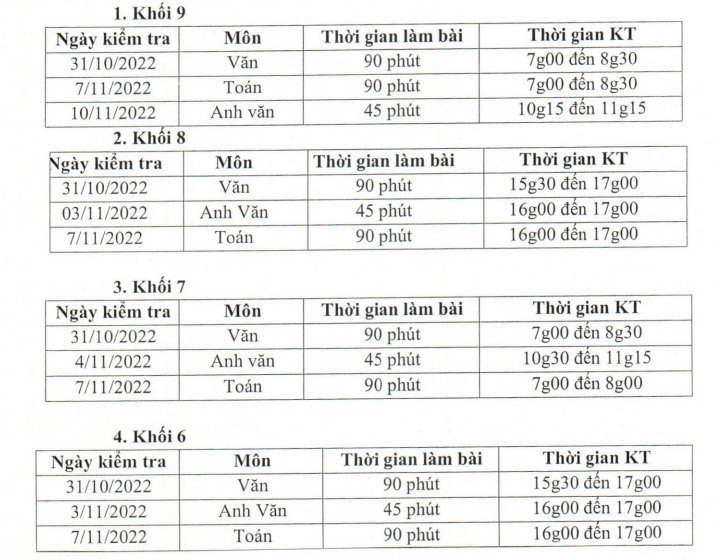 1. Khối 9

| Ngày kiểm tra | Môn | Thời gian làm bài | Thời gian KT |
|---|---|---|---|
| 31/10/2022 | Văn | 90 phút | 7g00 đến 8g30 |
| 7/11/2022 | Toán | 90 phút | 7g00 đến 8g30 |
| 10/11/2022 | Anh văn | 45 phút | 10g15 đến 11g15 |

2. Khối 8

| Ngày kiểm tra | Môn | Thời gian làm bài | Thời gian KT |
|---|---|---|---|
| 31/10/2022 | Văn | 90 phút | 15g30 đến 17g00 |
| 03/11/2022 | Anh Văn | 45 phút | 16g00 đến 17g00 |
| 7/11/2022 | Toán | 90 phút | 16g00 đến 17g00 |

3. Khối 7

| Ngày kiểm tra | Môn | Thời gian làm bài | Thời gian KT |
|---|---|---|---|
| 31/10/2022 | Văn | 90 phút | 7g00 đến 8g30 |
| 4/11/2022 | Anh văn | 45 phút | 10g30 đến 11g15 |
| 7/11/2022 | Toán | 90 phút | 7g00 đến 8g00 |

4. Khối 6

| Ngày kiểm tra | Môn | Thời gian làm bài | Thời gian KT |
|---|---|---|---|
| 31/10/2022 | Văn | 90 phút | 15g30 đến 17g00 |
| 3/11/2022 | Anh Văn | 45 phút | 16g00 đến 17g00 |
| 7/11/2022 | Toán | 90 phút | 16g00 đến 17g00 |